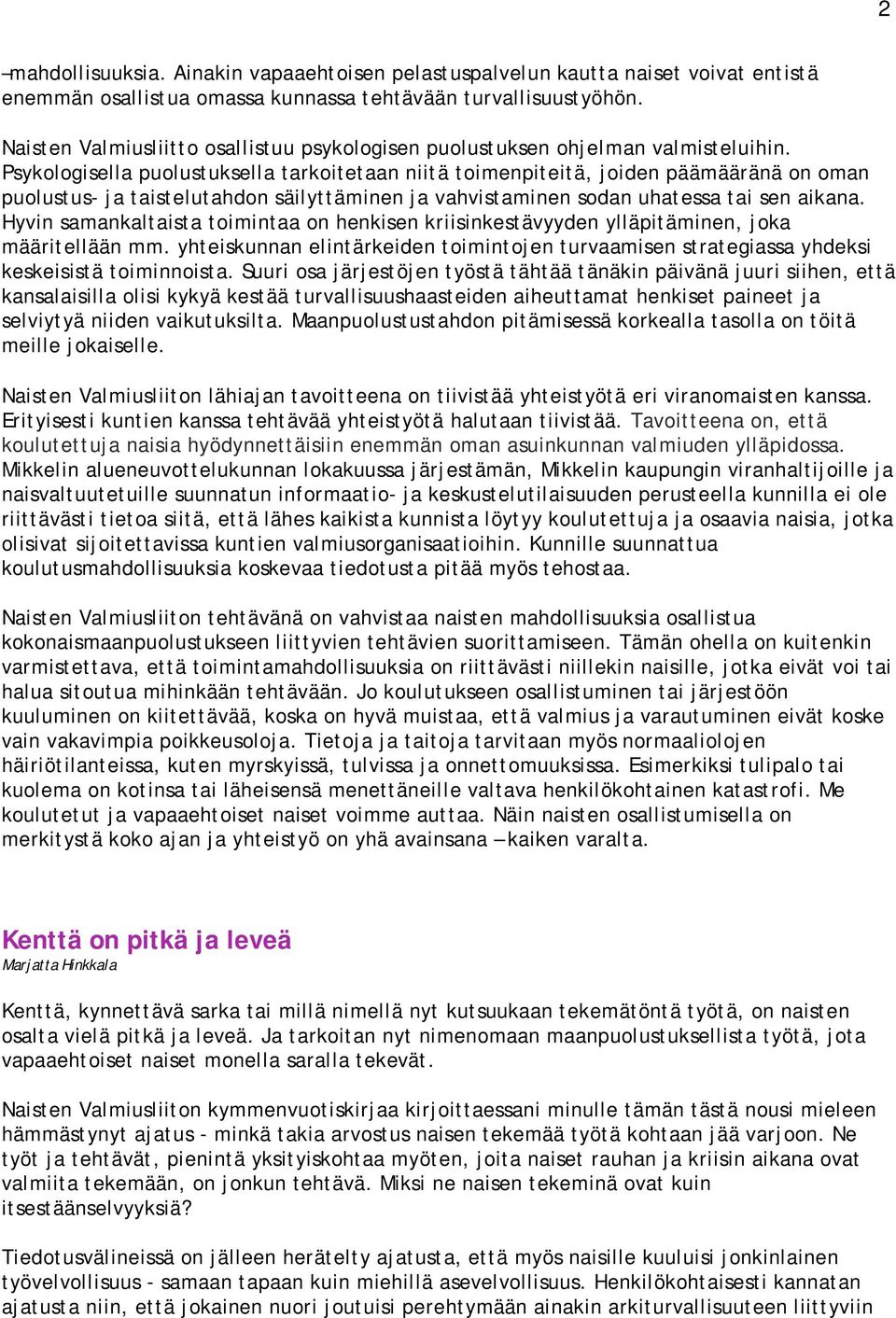 2

–mahdollisuuksia. Ainakin vapaaehtoisen pelastuspalvelun kautta naiset voivat entistä enemmän osallistua omassa kunnassa tehtävään turvallisuustyöhön.

Naisten Valmiusliitto osallistuu psykologisen puolustuksen ohjelman valmisteluihin. Psykologisella puolustuksella tarkoitetaan niitä toimenpiteitä, joiden päämääränä on oman puolustus- ja taistelutahdon säilyttäminen ja vahvistaminen sodan uhatessa tai sen aikana. Hyvin samankaltaista toimintaa on henkisen kriisinkestävyyden ylläpitäminen, joka määritellään mm. yhteiskunnan elintärkeiden toimintojen turvaamisen strategiassa yhdeksi keskeisistä toiminnoista. Suuri osa järjestöjen työstä tähtää tänäkin päivänä juuri siihen, että kansalaisilla olisi kykyä kestää turvallisuushaasteiden aiheuttamat henkiset paineet ja selviytyä niiden vaikutuksilta. Maanpuolustustahdon pitämisessä korkealla tasolla on töitä meille jokaiselle.

Naisten Valmiusliiton lähiajan tavoitteena on tiivistää yhteistyötä eri viranomaisten kanssa. Erityisesti kuntien kanssa tehtävää yhteistyötä halutaan tiivistää. Tavoitteena on, että koulutettuja naisia hyödynnettäisiin enemmän oman asuinkunnan valmiuden ylläpidossa. Mikkelin alueneuvottelukunnan lokakuussa järjestämän, Mikkelin kaupungin viranhaltijoille ja naisvaltuutetuille suunnatun informaatio- ja keskustelutilaisuuden perusteella kunnilla ei ole riittävästi tietoa siitä, että lähes kaikista kunnista löytyy koulutettuja ja osaavia naisia, jotka olisivat sijoitettavissa kuntien valmiusorganisaatioihin. Kunnille suunnattua koulutusmahdollisuuksia koskevaa tiedotusta pitää myös tehostaa.

Naisten Valmiusliiton tehtävänä on vahvistaa naisten mahdollisuuksia osallistua kokonaismaanpuolustukseen liittyvien tehtävien suorittamiseen. Tämän ohella on kuitenkin varmistettava, että toimintamahdollisuuksia on riittävästi niillekin naisille, jotka eivät voi tai halua sitoutua mihinkään tehtävään. Jo koulutukseen osallistuminen tai järjestöön kuuluminen on kiitettävää, koska on hyvä muistaa, että valmius ja varautuminen eivät koske vain vakavimpia poikkeusoloja. Tietoja ja taitoja tarvitaan myös normaaliolojen häiriötilanteissa, kuten myrskyissä, tulvissa ja onnettomuuksissa. Esimerkiksi tulipalo tai kuolema on kotinsa tai läheisensä menettäneille valtava henkilökohtainen katastrofi. Me koulutetut ja vapaaehtoiset naiset voimme auttaa. Näin naisten osallistumisella on merkitystä koko ajan ja yhteistyö on yhä avainsana – kaiken varalta.

Kenttä on pitkä ja leveä
Marjatta Hinkkala

Kenttä, kynnettävä sarka tai millä nimellä nyt kutsuukaan tekemätöntä työtä, on naisten osalta vielä pitkä ja leveä. Ja tarkoitan nyt nimenomaan maanpuolustuksellista työtä, jota vapaaehtoiset naiset monella saralla tekevät.

Naisten Valmiusliiton kymmenvuotiskirjaa kirjoittaessani minulle tämän tästä nousi mieleen hämmästynyt ajatus - minkä takia arvostus naisen tekemää työtä kohtaan jää varjoon. Ne työt ja tehtävät, pienintä yksityiskohtaa myöten, joita naiset rauhan ja kriisin aikana ovat valmiita tekemään, on jonkun tehtävä. Miksi ne naisen tekeminä ovat kuin itsestäänselvyyksiä?

Tiedotusvälineissä on jälleen herätelty ajatusta, että myös naisille kuuluisi jonkinlainen työvelvollisuus - samaan tapaan kuin miehillä asevelvollisuus. Henkilökohtaisesti kannatan ajatusta niin, että jokainen nuori joutuisi perehtymään ainakin arkiturvallisuuteen liittyviin